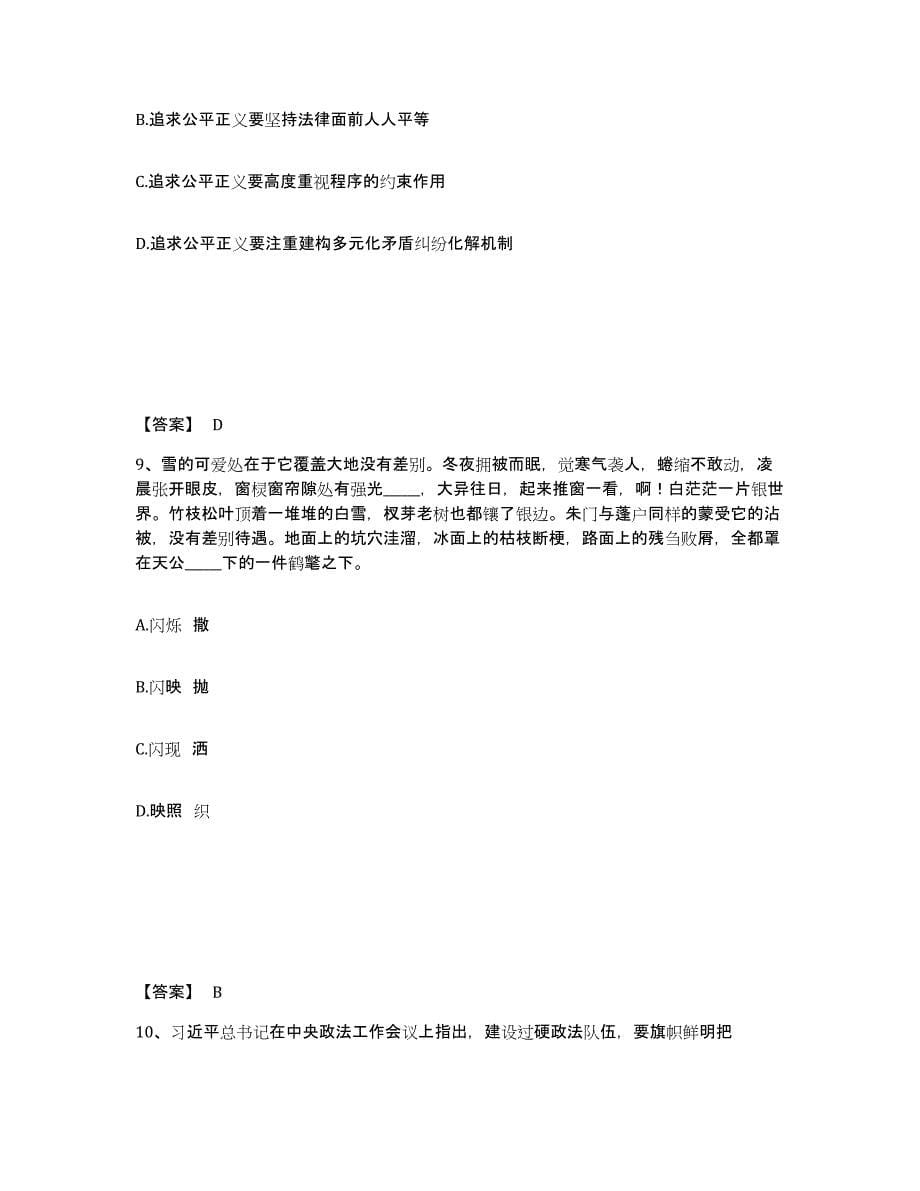 B.追求公平正义要坚持法律面前人人平等

C.追求公平正义要高度重视程序的约束作用

D.追求公平正义要注重建构多元化矛盾纠纷化解机制

【答案】 D

9、雪的可爱处在于它覆盖大地没有差别。冬夜拥被而眠，觉寒气袭人，蜷缩不敢动，凌晨张开眼皮，窗棂窗帘隙处有强光_____，大异往日，起来推窗一看，啊！白茫茫一片银世界。竹枝松叶顶着一堆堆的白雪，杈芽老树也都镶了银边。朱门与蓬户同样的蒙受它的沾被，没有差别待遇。地面上的坑穴洼溜，冰面上的枯枝断梗，路面上的残刍败屑，全都罩在天公_____下的一件鹤氅之下。

A.闪烁 撒

B.闪映 抛

C.闪现 洒

D.映照 织

【答案】 B

10、习近平总书记在中央政法工作会议上指出，建设过硬政法队伍，要旗帜鲜明把